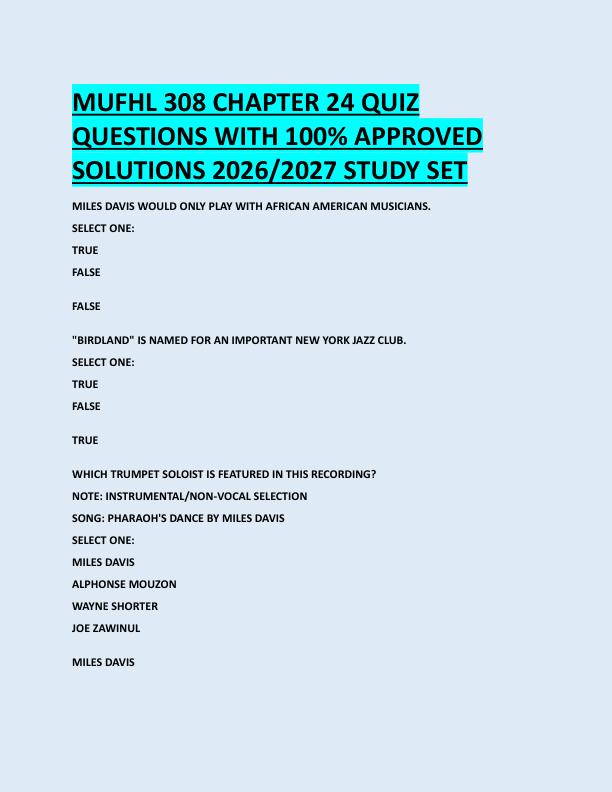 MUFHL 308 CHAPTER 24 QUIZ QUESTIONS WITH 100% APPROVED SOLUTIONS 2026/2027 STUDY SET

MILES DAVIS WOULD ONLY PLAY WITH AFRICAN AMERICAN MUSICIANS.

SELECT ONE:

TRUE

FALSE

FALSE

"BIRDLAND" IS NAMED FOR AN IMPORTANT NEW YORK JAZZ CLUB.

SELECT ONE:

TRUE

FALSE

TRUE

WHICH TRUMPET SOLOIST IS FEATURED IN THIS RECORDING?

NOTE: INSTRUMENTAL/NON-VOCAL SELECTION

SONG: PHARAOH'S DANCE BY MILES DAVIS

SELECT ONE:

MILES DAVIS

ALPHONSE MOUZON

WAYNE SHORTER

JOE ZAWINUL

MILES DAVIS